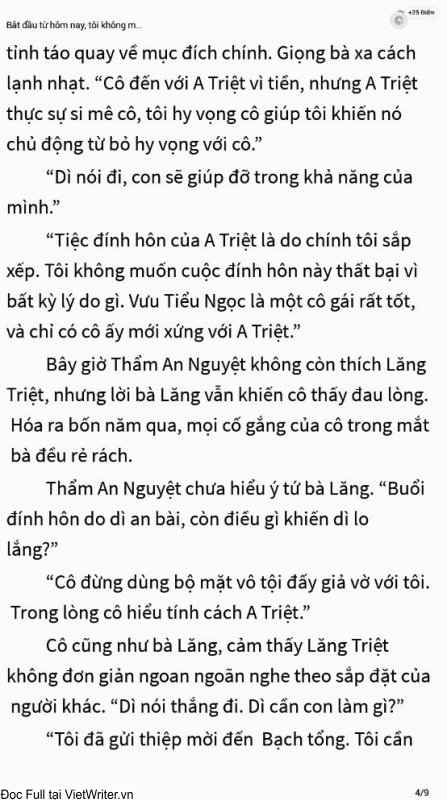 Bắt đầu từ hôm nay, tôi không m...

+25 Điểm

tỉnh táo quay về mục đích chính. Giọng bà xa cách lạnh nhạt. “Cô đến với A Triệt vì tiền, nhưng A Triệt thực sự si mê cô, tôi hy vọng cô giúp tôi khiến nó chủ động từ bỏ hy vọng với cô.”

“Dì nói đi, con sẽ giúp đỡ trong khả năng của mình.”

“Tiệc đính hôn của A Triệt là do chính tôi sắp xếp. Tôi không muốn cuộc đính hôn này thất bại vì bất kỳ lý do gì. Vưu Tiểu Ngọc là một cô gái rất tốt, và chỉ có cô ấy mới xứng với A Triệt.”

Bây giờ Thẩm An Nguyệt không còn thích Lăng Triệt, nhưng lời bà Lăng vẫn khiến cô thấy đau lòng. Hóa ra bốn năm qua, mọi cố gắng của cô trong mắt bà đều rẻ rách.

Thẩm An Nguyệt chưa hiểu ý tứ bà Lăng. “Buổi đính hôn do dì an bài, còn điều gì khiến dì lo lắng?”

“Cô đừng dùng bộ mặt vô tội đấy giả vờ với tôi. Trong lòng cô hiểu tính cách A Triệt.”

Cô cũng như bà Lăng, cảm thấy Lăng Triệt không đơn giản ngoan ngoãn nghe theo sắp đặt của người khác. “Dì nói thẳng đi. Dì cần con làm gì?”

“Tôi đã gửi thiệp mời đến Bạch tổng. Tôi cần

Đọc Full tại VietWriter.vn

4/9